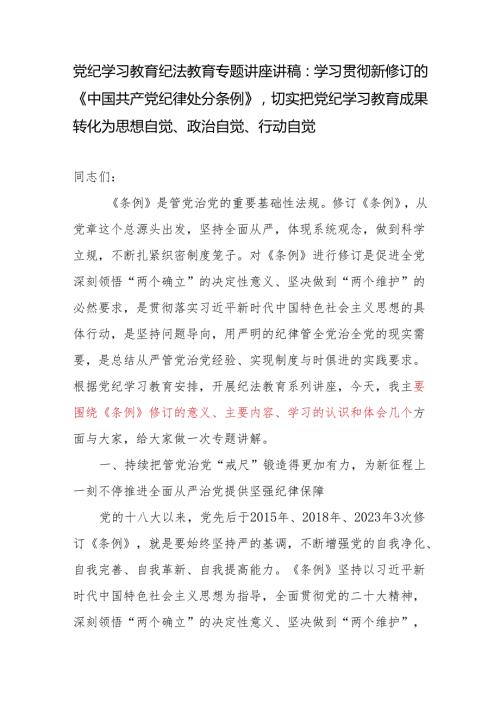 党纪学习教育纪法教育专题讲座讲稿：学习贯彻新修订的《中国共产党纪律处分条例》，切实把党纪学习教育成果转化为思想自觉、政治自觉、行动自觉

同志们：

《条例》是管党治党的重要基础性法规。修订《条例》，从党章这个总源头出发，坚持全面从严，体现系统观念，做到科学立规，不断扎紧织密制度笼子。对《条例》进行修订是促进全党深刻领悟“两个确立”的决定性意义、坚决做到“两个维护”的必然要求，是贯彻落实习近平新时代中国特色社会主义思想的具体行动，是坚持问题导向，用严明的纪律管全党治全党的现实需要，是总结从严管党治党经验、实现制度与时俱进的实践要求。根据党纪学习教育安排，开展纪法教育系列讲座，今天，我主要围绕《条例》修订的意义、主要内容、学习的认识和体会几个方面与大家，给大家做一次专题讲解。

一、持续把管党治党“戒尺”锻造得更加有力，为新征程上一刻不停推进全面从严治党提供坚强纪律保障

党的十八大以来，党先后于2015年、2018年、2023年3次修订《条例》，就是要始终坚持严的基调，不断增强党的自我净化、自我完善、自我革新、自我提高能力。《条例》坚持以习近平新时代中国特色社会主义思想为指导，全面贯彻党的二十大精神，深刻领悟“两个确立”的决定性意义、坚决做到“两个维护”，